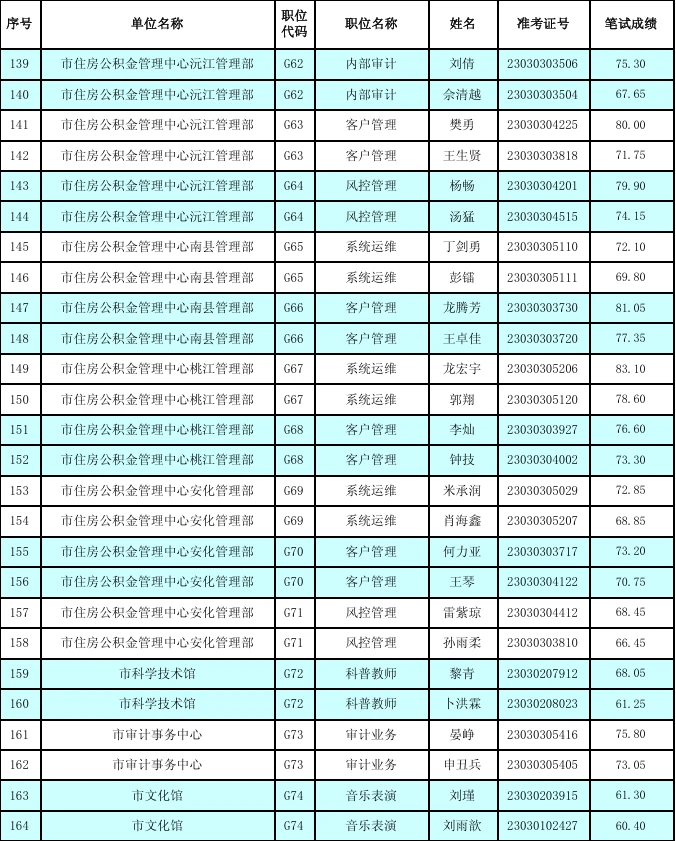 | 序号 | 单位名称 | 职位代码 | 职位名称 | 姓名 | 准考证号 | 笔试成绩 |
|---|---|---|---|---|---|---|
| 139 | 市住房公积金管理中心沅江管理部 | G62 | 内部审计 | 刘倩 | 23030303506 | 75.30 |
| 140 | 市住房公积金管理中心沅江管理部 | G62 | 内部审计 | 佘清越 | 23030303504 | 67.65 |
| 141 | 市住房公积金管理中心沅江管理部 | G63 | 客户管理 | 樊勇 | 23030304225 | 80.00 |
| 142 | 市住房公积金管理中心沅江管理部 | G63 | 客户管理 | 王生贤 | 23030303818 | 71.75 |
| 143 | 市住房公积金管理中心沅江管理部 | G64 | 风控管理 | 杨畅 | 23030304201 | 79.90 |
| 144 | 市住房公积金管理中心沅江管理部 | G64 | 风控管理 | 汤猛 | 23030304515 | 74.15 |
| 145 | 市住房公积金管理中心南县管理部 | G65 | 系统运维 | 丁剑勇 | 23030305110 | 72.10 |
| 146 | 市住房公积金管理中心南县管理部 | G65 | 系统运维 | 彭镭 | 23030305111 | 69.80 |
| 147 | 市住房公积金管理中心南县管理部 | G66 | 客户管理 | 龙腾芳 | 23030303730 | 81.05 |
| 148 | 市住房公积金管理中心南县管理部 | G66 | 客户管理 | 王卓佳 | 23030303720 | 77.35 |
| 149 | 市住房公积金管理中心桃江管理部 | G67 | 系统运维 | 龙宏宇 | 23030305206 | 83.10 |
| 150 | 市住房公积金管理中心桃江管理部 | G67 | 系统运维 | 郭翔 | 23030305120 | 78.60 |
| 151 | 市住房公积金管理中心桃江管理部 | G68 | 客户管理 | 李灿 | 23030303927 | 76.60 |
| 152 | 市住房公积金管理中心桃江管理部 | G68 | 客户管理 | 钟技 | 23030304002 | 73.30 |
| 153 | 市住房公积金管理中心安化管理部 | G69 | 系统运维 | 米承润 | 23030305029 | 72.85 |
| 154 | 市住房公积金管理中心安化管理部 | G69 | 系统运维 | 肖海鑫 | 23030305207 | 68.85 |
| 155 | 市住房公积金管理中心安化管理部 | G70 | 客户管理 | 何力亚 | 23030303717 | 73.20 |
| 156 | 市住房公积金管理中心安化管理部 | G70 | 客户管理 | 王琴 | 23030304122 | 70.75 |
| 157 | 市住房公积金管理中心安化管理部 | G71 | 风控管理 | 雷紫琼 | 23030304412 | 68.45 |
| 158 | 市住房公积金管理中心安化管理部 | G71 | 风控管理 | 孙雨柔 | 23030303810 | 66.45 |
| 159 | 市科学技术馆 | G72 | 科普教师 | 黎青 | 23030207912 | 68.05 |
| 160 | 市科学技术馆 | G72 | 科普教师 | 卜洪霖 | 23030208023 | 61.25 |
| 161 | 市审计事务中心 | G73 | 审计业务 | 晏峥 | 23030305416 | 75.80 |
| 162 | 市审计事务中心 | G73 | 审计业务 | 申丑兵 | 23030305405 | 73.05 |
| 163 | 市文化馆 | G74 | 音乐表演 | 刘瑾 | 23030203915 | 61.30 |
| 164 | 市文化馆 | G74 | 音乐表演 | 刘雨歆 | 23030102427 | 60.40 |